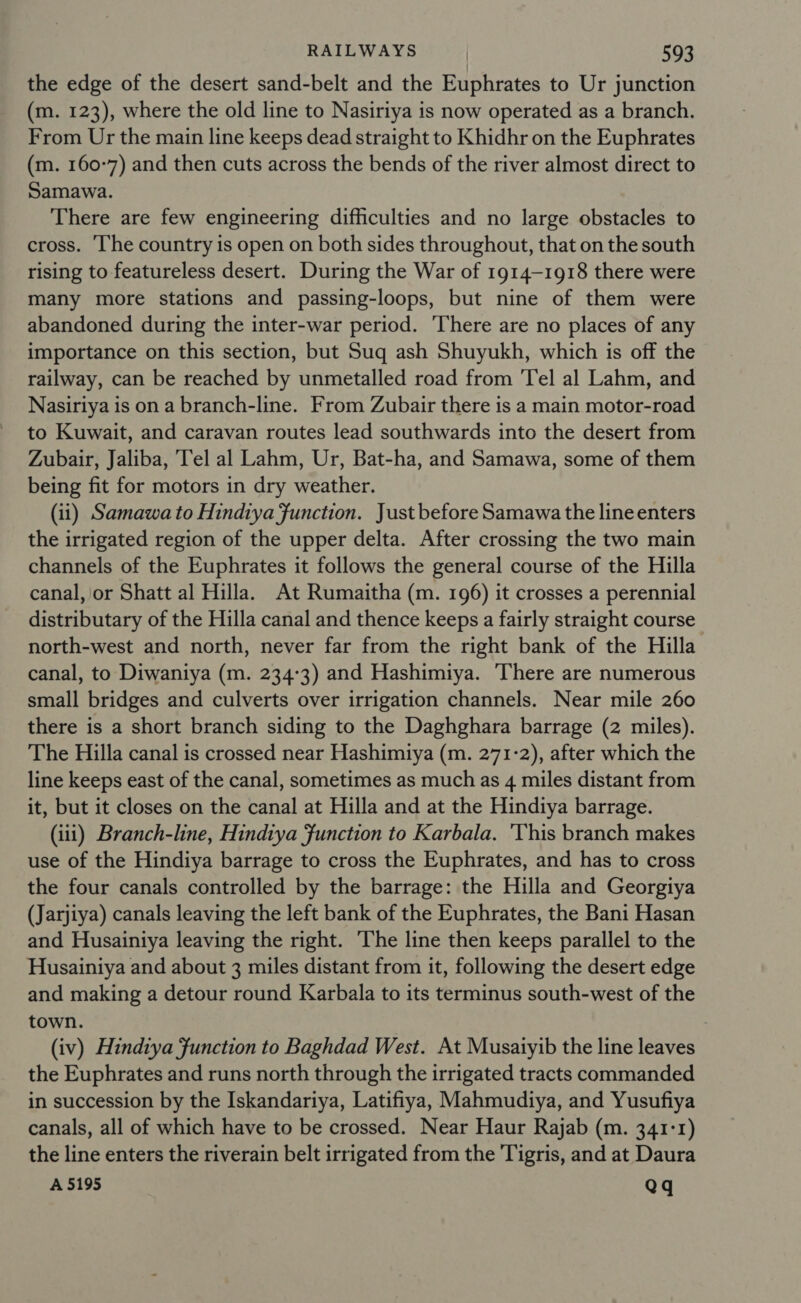 RAILWAYS 593

the edge of the desert sand-belt and the Euphrates to Ur junction (m. 123), where the old line to Nasiriya is now operated as a branch. From Ur the main line keeps dead straight to Khidhr on the Euphrates (m. 160·7) and then cuts across the bends of the river almost direct to Samawa.

There are few engineering difficulties and no large obstacles to cross. The country is open on both sides throughout, that on the south rising to featureless desert. During the War of 1914–1918 there were many more stations and passing-loops, but nine of them were abandoned during the inter-war period. There are no places of any importance on this section, but Suq ash Shuyukh, which is off the railway, can be reached by unmetalled road from Tel al Lahm, and Nasiriya is on a branch-line. From Zubair there is a main motor-road to Kuwait, and caravan routes lead southwards into the desert from Zubair, Jaliba, Tel al Lahm, Ur, Bat-ha, and Samawa, some of them being fit for motors in dry weather.

(ii) Samawa to Hindiya Junction. Just before Samawa the line enters the irrigated region of the upper delta. After crossing the two main channels of the Euphrates it follows the general course of the Hilla canal, or Shatt al Hilla. At Rumaitha (m. 196) it crosses a perennial distributary of the Hilla canal and thence keeps a fairly straight course north-west and north, never far from the right bank of the Hilla canal, to Diwaniya (m. 234·3) and Hashimiya. There are numerous small bridges and culverts over irrigation channels. Near mile 260 there is a short branch siding to the Daghghara barrage (2 miles). The Hilla canal is crossed near Hashimiya (m. 271·2), after which the line keeps east of the canal, sometimes as much as 4 miles distant from it, but it closes on the canal at Hilla and at the Hindiya barrage.

(iii) Branch-line, Hindiya Junction to Karbala. This branch makes use of the Hindiya barrage to cross the Euphrates, and has to cross the four canals controlled by the barrage: the Hilla and Georgiya (Jarjiya) canals leaving the left bank of the Euphrates, the Bani Hasan and Husainiya leaving the right. The line then keeps parallel to the Husainiya and about 3 miles distant from it, following the desert edge and making a detour round Karbala to its terminus south-west of the town.

(iv) Hindiya Junction to Baghdad West. At Musaiyib the line leaves the Euphrates and runs north through the irrigated tracts commanded in succession by the Iskandariya, Latifiya, Mahmudiya, and Yusufiya canals, all of which have to be crossed. Near Haur Rajab (m. 341·1) the line enters the riverain belt irrigated from the Tigris, and at Daura

A 5195 Q q